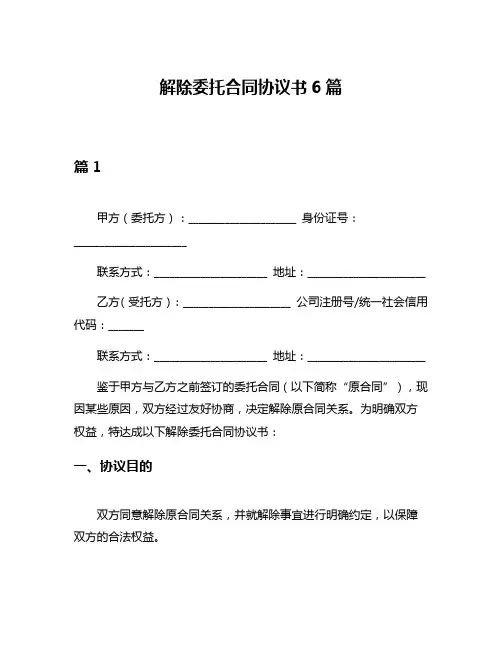 解除委托合同协议书 6 篇

篇 1

甲方（委托方）：____________________ 身份证号：____________________

联系方式：____________________ 地址：____________________

乙方（受托方）：____________________ 公司注册号/统一社会信用代码：______

联系方式：____________________ 地址：____________________

鉴于甲方与乙方之前签订的委托合同（以下简称“原合同”），现因某些原因，双方经过友好协商，决定解除原合同关系。为明确双方权益，特达成以下解除委托合同协议书：

一、协议目的

双方同意解除原合同关系，并就解除事宜进行明确约定，以保障双方的合法权益。